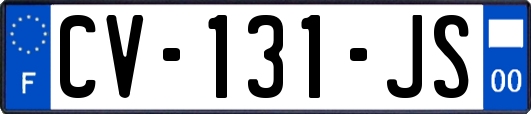 F
CV-131-JS
00